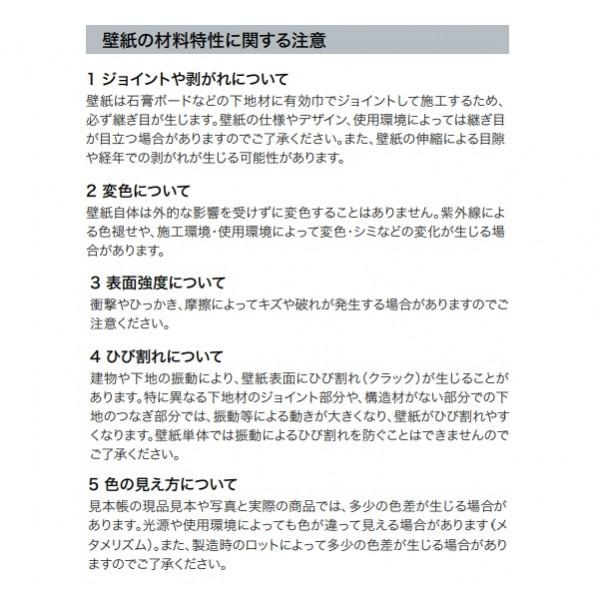 壁紙の材料特性に関する注意

1 ジョイントや剥がれについて
壁紙は石膏ボードなどの下地材に有効巾でジョイントして施工するため、必ず継ぎ目が生じます。壁紙の仕様やデザイン、使用環境によっては継ぎ目が目立つ場合がありますのでご了承ください。また、壁紙の伸縮による目隙や経年での剥がれが生じる可能性があります。

2 変色について
壁紙自体は外的な影響を受けずに変色することはありません。紫外線による色褪せや、施工環境・使用環境によって変色・シミなどの変化が生じる場合があります。

3 表面強度について
衝撃やひっかき、摩擦によってキズや破れが発生する場合がありますのでご注意ください。

4 ひび割れについて
建物や下地の振動により、壁紙表面にひび割れ（クラック）が生じることがあります。特に異なる下地材のジョイント部分や、構造材がない部分での下地のつなぎ部分では、振動等による動きが大きくなり、壁紙がひび割れやすくなります。壁紙単体では振動によるひび割れを防ぐことはできませんのでご了承ください。

5 色の見え方について
見本帳の現品見本や写真と実際の商品では、多少の色差が生じる場合があります。光源や使用環境によっても色が違って見える場合があります（メタメリズム）。また、製造時のロットによって多少の色差が生じる場合がありますのでご了承ください。